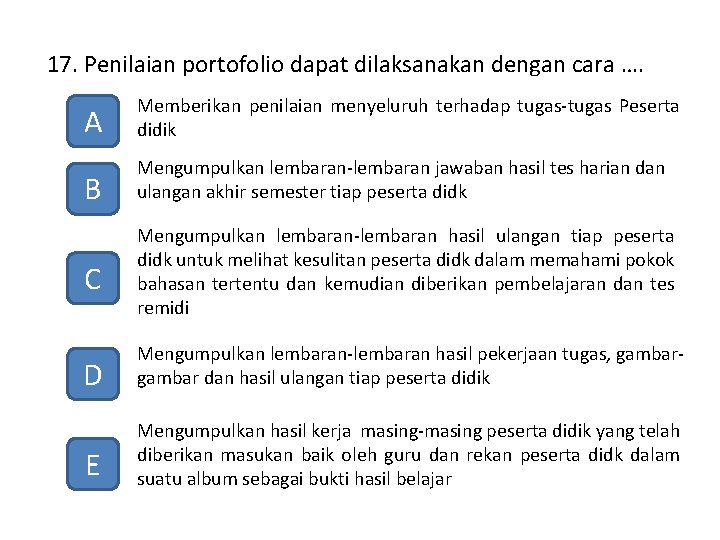 17. Penilaian portofolio dapat dilaksanakan dengan cara ….

A
Memberikan penilaian menyeluruh terhadap tugas-tugas Peserta didik

B
Mengumpulkan lembaran-lembaran jawaban hasil tes harian dan ulangan akhir semester tiap peserta didk

C
Mengumpulkan lembaran-lembaran hasil ulangan tiap peserta didk untuk melihat kesulitan peserta didk dalam memahami pokok bahasan tertentu dan kemudian diberikan pembelajaran dan tes remidi

D
Mengumpulkan lembaran-lembaran hasil pekerjaan tugas, gambar-gambar dan hasil ulangan tiap peserta didik

E
Mengumpulkan hasil kerja masing-masing peserta didik yang telah diberikan masukan baik oleh guru dan rekan peserta didk dalam suatu album sebagai bukti hasil belajar